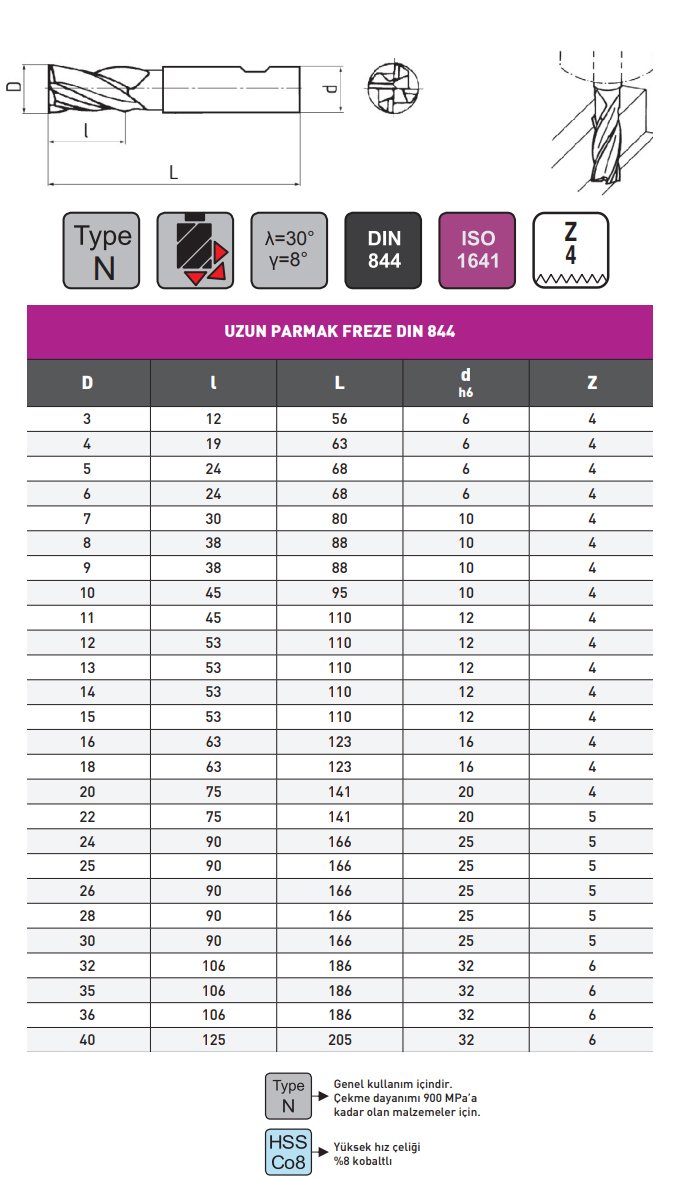 D
l
L
d

Type N

λ=30°
γ=8°

DIN 844

ISO 1641

Z
4

UZUN PARMAK FREZE DIN 844

| D | l | L | d h6 | Z |
|---|---|---|---|---|
| 3 | 12 | 56 | 6 | 4 |
| 4 | 19 | 63 | 6 | 4 |
| 5 | 24 | 68 | 6 | 4 |
| 6 | 24 | 68 | 6 | 4 |
| 7 | 30 | 80 | 10 | 4 |
| 8 | 38 | 88 | 10 | 4 |
| 9 | 38 | 88 | 10 | 4 |
| 10 | 45 | 95 | 10 | 4 |
| 11 | 45 | 110 | 12 | 4 |
| 12 | 53 | 110 | 12 | 4 |
| 13 | 53 | 110 | 12 | 4 |
| 14 | 53 | 110 | 12 | 4 |
| 15 | 53 | 110 | 12 | 4 |
| 16 | 63 | 123 | 16 | 4 |
| 18 | 63 | 123 | 16 | 4 |
| 20 | 75 | 141 | 20 | 4 |
| 22 | 75 | 141 | 20 | 5 |
| 24 | 90 | 166 | 25 | 5 |
| 25 | 90 | 166 | 25 | 5 |
| 26 | 90 | 166 | 25 | 5 |
| 28 | 90 | 166 | 25 | 5 |
| 30 | 90 | 166 | 25 | 5 |
| 32 | 106 | 186 | 32 | 6 |
| 35 | 106 | 186 | 32 | 6 |
| 36 | 106 | 186 | 32 | 6 |
| 40 | 125 | 205 | 32 | 6 |

Type N
Genel kullanım içindir.
Çekme dayanımı 900 MPa'a kadar olan malzemeler için.

HSS Co8
Yüksek hız çeliği
%8 kobaltlı